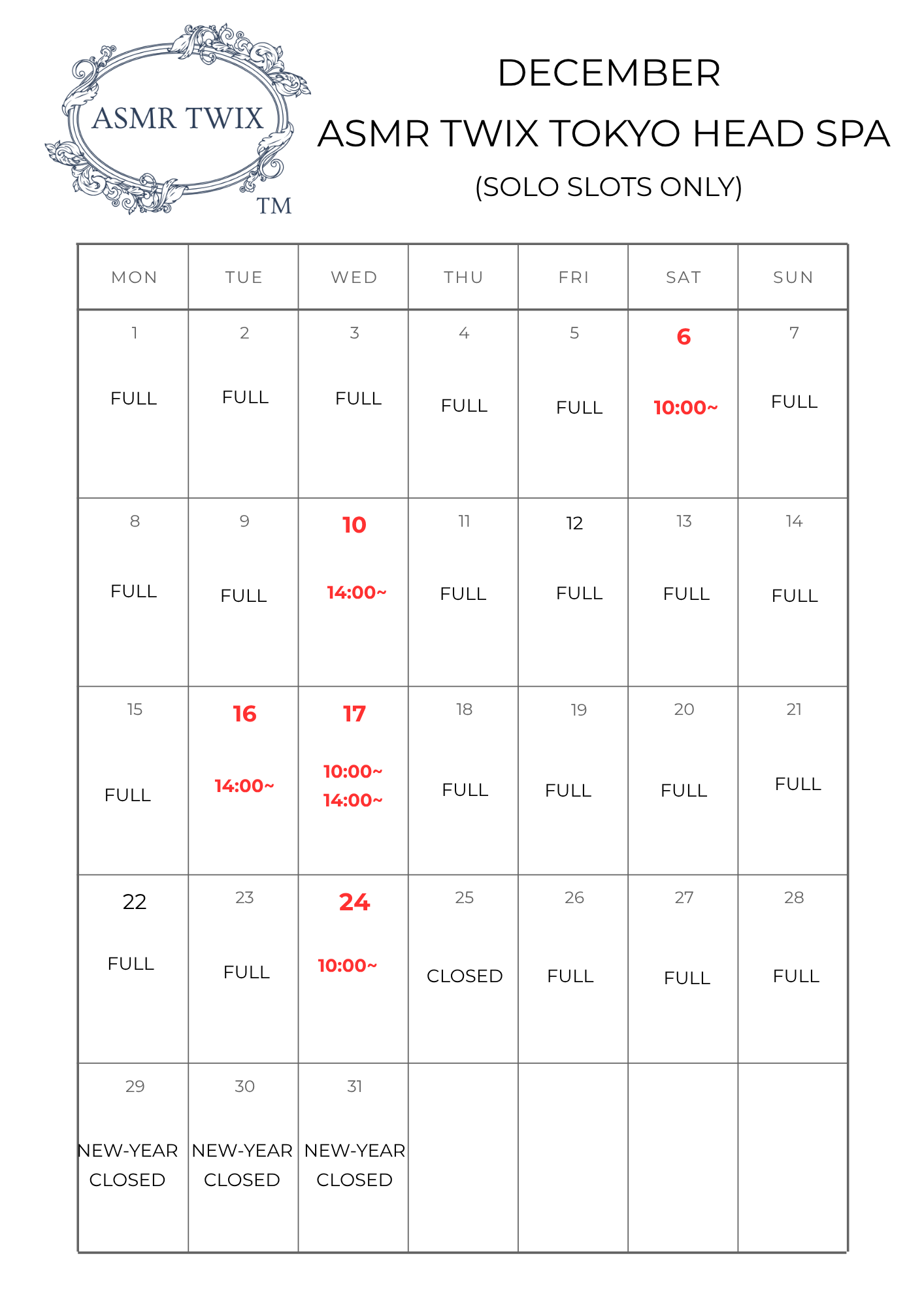 ASMR TWIX
TM

DECEMBER
ASMR TWIX TOKYO HEAD SPA
(SOLO SLOTS ONLY)

| MON | TUE | WED | THU | FRI | SAT | SUN |
|---|---|---|---|---|---|---|
| 1 FULL | 2 FULL | 3 FULL | 4 FULL | 5 FULL | 6 10:00~ | 7 FULL |
| 8 FULL | 9 FULL | 10 14:00~ | 11 FULL | 12 FULL | 13 FULL | 14 FULL |
| 15 FULL | 16 14:00~ | 17 10:00~ 14:00~ | 18 FULL | 19 FULL | 20 FULL | 21 FULL |
| 22 FULL | 23 FULL | 24 10:00~ | 25 CLOSED | 26 FULL | 27 FULL | 28 FULL |
| 29 NEW-YEAR CLOSED | 30 NEW-YEAR CLOSED | 31 NEW-YEAR CLOSED | | | | |